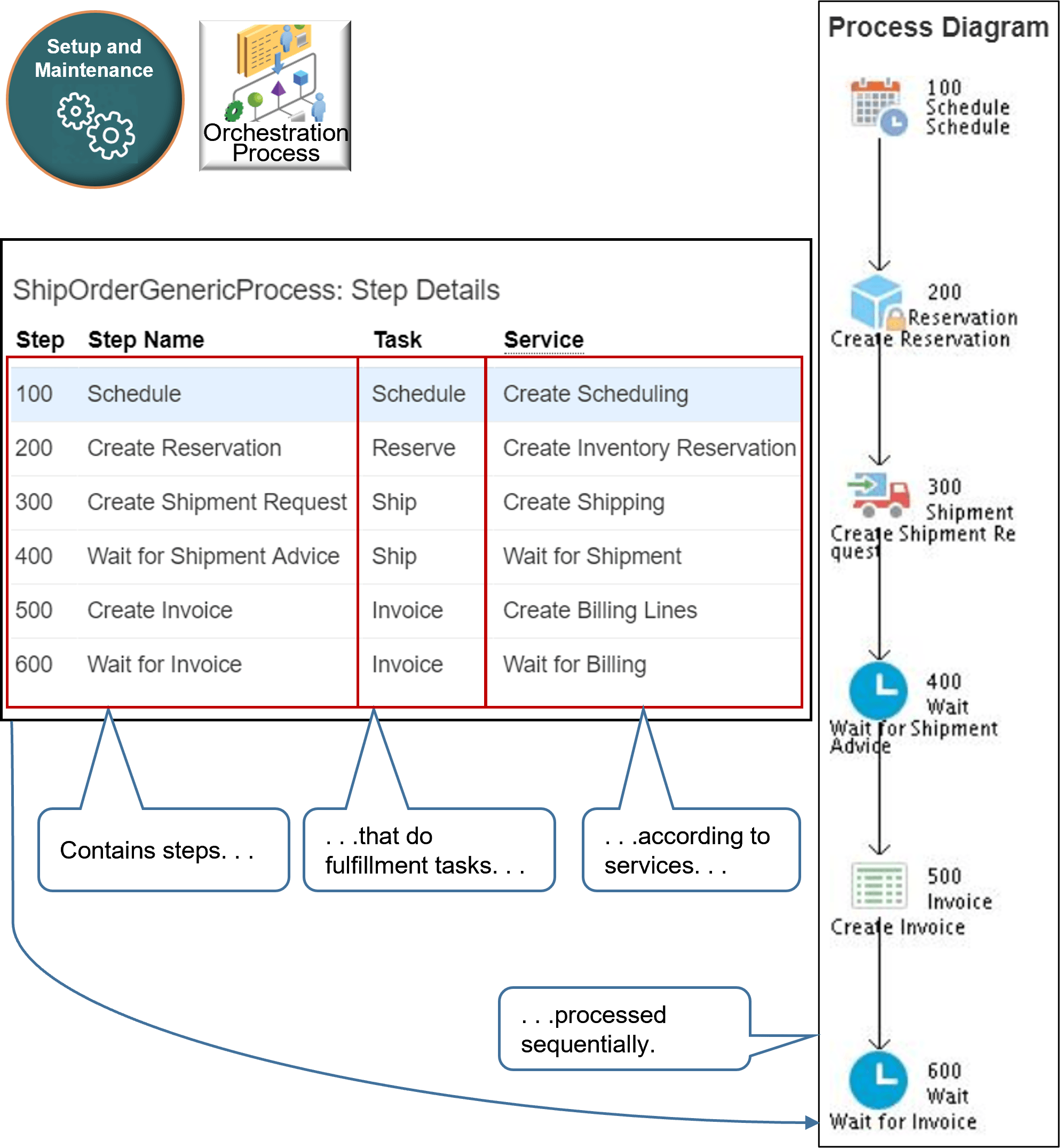 Setup and Maintenance

Orchestration Process

ShipOrderGenericProcess: Step Details

| Step | Step Name | Task | Service |
|---|---|---|---|
| 100 | Schedule | Schedule | Create Scheduling |
| 200 | Create Reservation | Reserve | Create Inventory Reservation |
| 300 | Create Shipment Request | Ship | Create Shipping |
| 400 | Wait for Shipment Advice | Ship | Wait for Shipment |
| 500 | Create Invoice | Invoice | Create Billing Lines |
| 600 | Wait for Invoice | Invoice | Wait for Billing |

Contains steps. . .

. . .that do fulfillment tasks. . .

. . .according to services. . .

. . .processed sequentially.

Process Diagram

100 Schedule Schedule

200 Reservation Create Reservation

300 Shipment Create Shipment Request

400 Wait Wait for Shipment Advice

500 Invoice Create Invoice

600 Wait Wait for Invoice